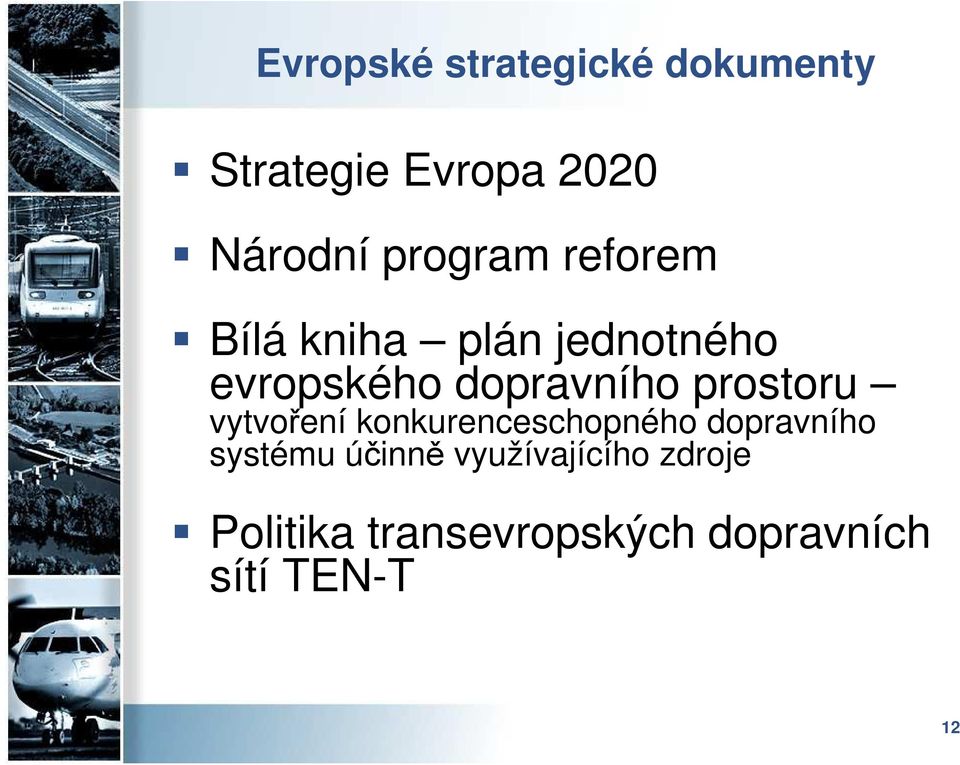 Evropské strategické dokumenty

▪ Strategie Evropa 2020

▪ Národní program reforem

▪ Bílá kniha – plán jednotného evropského dopravního prostoru – vytvoření konkurenceschopného dopravního systému účinně využívajícího zdroje

▪ Politika transevropských dopravních sítí TEN-T

12